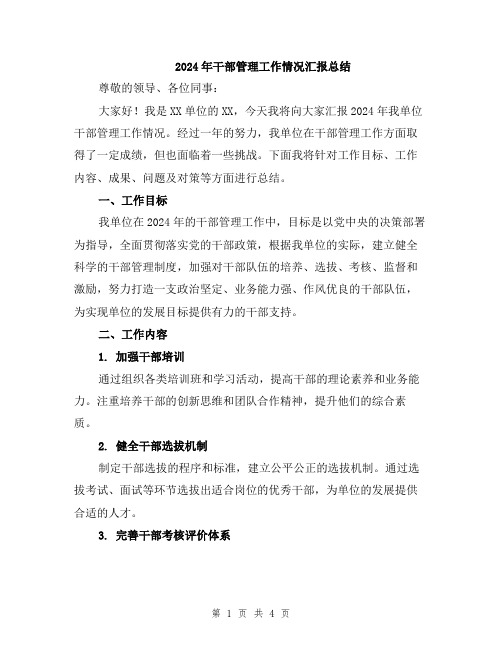 2024年干部管理工作情况汇报总结

尊敬的领导、各位同事：

大家好！我是XX单位的XX，今天我将向大家汇报2024年我单位干部管理工作情况。经过一年的努力，我单位在干部管理工作方面取得了一定成绩，但也面临着一些挑战。下面我将针对工作目标、工作内容、成果、问题及对策等方面进行总结。

一、工作目标

我单位在2024年的干部管理工作中，目标是以党中央的决策部署为指导，全面贯彻落实党的干部政策，根据我单位的实际，建立健全科学的干部管理制度，加强对干部队伍的培养、选拔、考核、监督和激励，努力打造一支政治坚定、业务能力强、作风优良的干部队伍，为实现单位的发展目标提供有力的干部支持。

二、工作内容

1. 加强干部培训

通过组织各类培训班和学习活动，提高干部的理论素养和业务能力。注重培养干部的创新思维和团队合作精神，提升他们的综合素质。

2. 健全干部选拔机制

制定干部选拔的程序和标准，建立公平公正的选拔机制。通过选拔考试、面试等环节选拔出适合岗位的优秀干部，为单位的发展提供合适的人才。

3. 完善干部考核评价体系

第 1 页 共 4 页